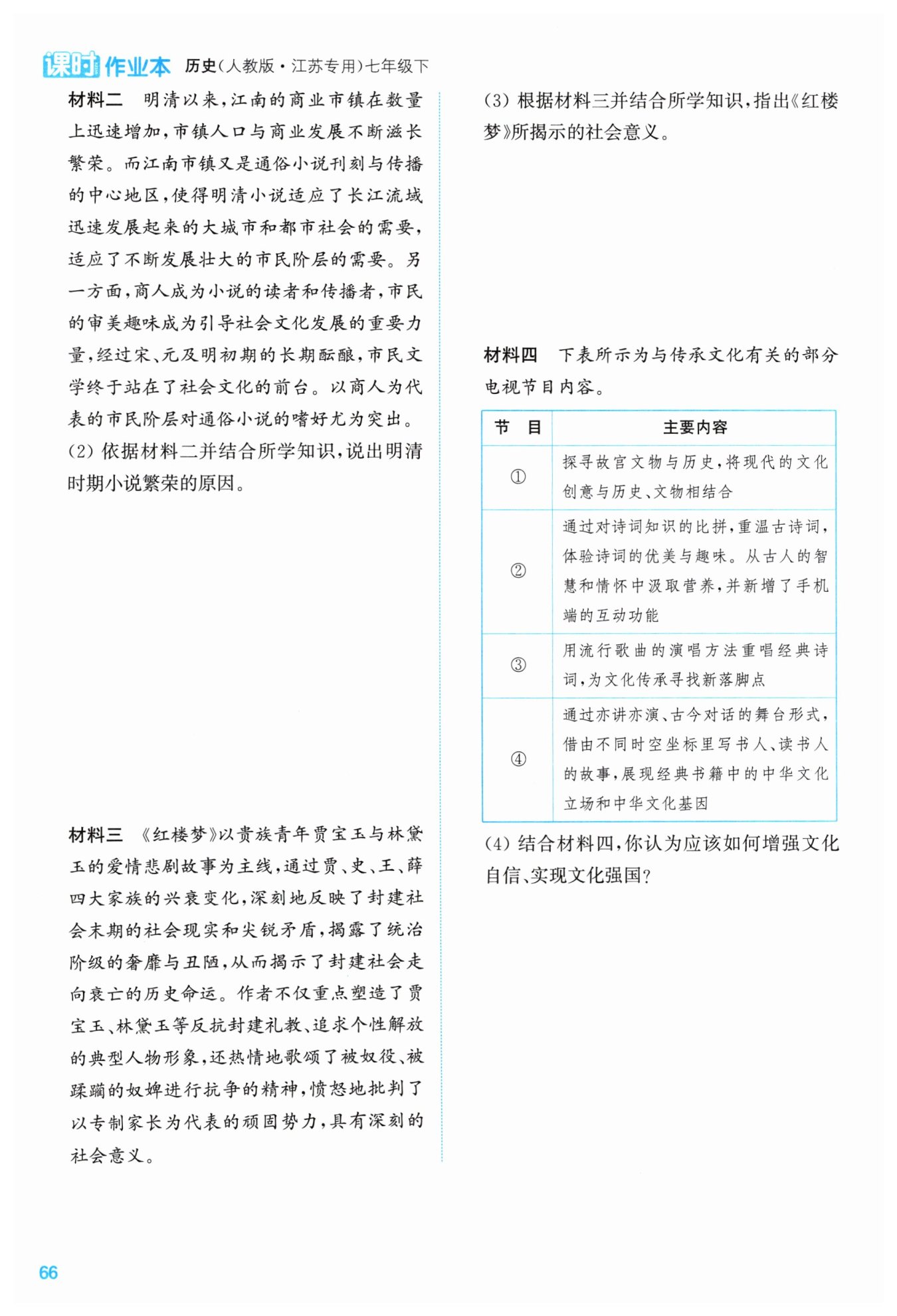 课时作业本 历史(人教版·江苏专用)七年级下

材料二　明清以来,江南的商业市镇在数量上迅速增加,市镇人口与商业发展不断滋长繁荣。而江南市镇又是通俗小说刊刻与传播的中心地区,使得明清小说适应了长江流域迅速发展起来的大城市和都市社会的需要,适应了不断发展壮大的市民阶层的需要。另一方面,商人成为小说的读者和传播者,市民的审美趣味成为引导社会文化发展的重要力量,经过宋、元及明初期的长期酝酿,市民文学终于站在了社会文化的前台。以商人为代表的市民阶层对通俗小说的嗜好尤为突出。

(2) 依据材料二并结合所学知识,说出明清时期小说繁荣的原因。

材料三　《红楼梦》以贵族青年贾宝玉与林黛玉的爱情悲剧故事为主线,通过贾、史、王、薛四大家族的兴衰变化,深刻地反映了封建社会末期的社会现实和尖锐矛盾,揭露了统治阶级的奢靡与丑陋,从而揭示了封建社会走向衰亡的历史命运。作者不仅重点塑造了贾宝玉、林黛玉等反抗封建礼教、追求个性解放的典型人物形象,还热情地歌颂了被奴役、被蹂躏的奴婢进行抗争的精神,愤怒地批判了以专制家长为代表的顽固势力,具有深刻的社会意义。

(3) 根据材料三并结合所学知识,指出《红楼梦》所揭示的社会意义。

材料四　下表所示为与传承文化有关的部分电视节目内容。

| 节　目 | 主要内容 |
|---|---|
| ① | 探寻故宫文物与历史,将现代的文化创意与历史、文物相结合 |
| ② | 通过对诗词知识的比拼,重温古诗词,体验诗词的优美与趣味。从古人的智慧和情怀中汲取营养,并新增了手机端的互动功能 |
| ③ | 用流行歌曲的演唱方法重唱经典诗词,为文化传承寻找新落脚点 |
| ④ | 通过亦讲亦演、古今对话的舞台形式,借由不同时空坐标里写书人、读书人的故事,展现经典书籍中的中华文化立场和中华文化基因 |

(4) 结合材料四,你认为应该如何增强文化自信、实现文化强国?

66